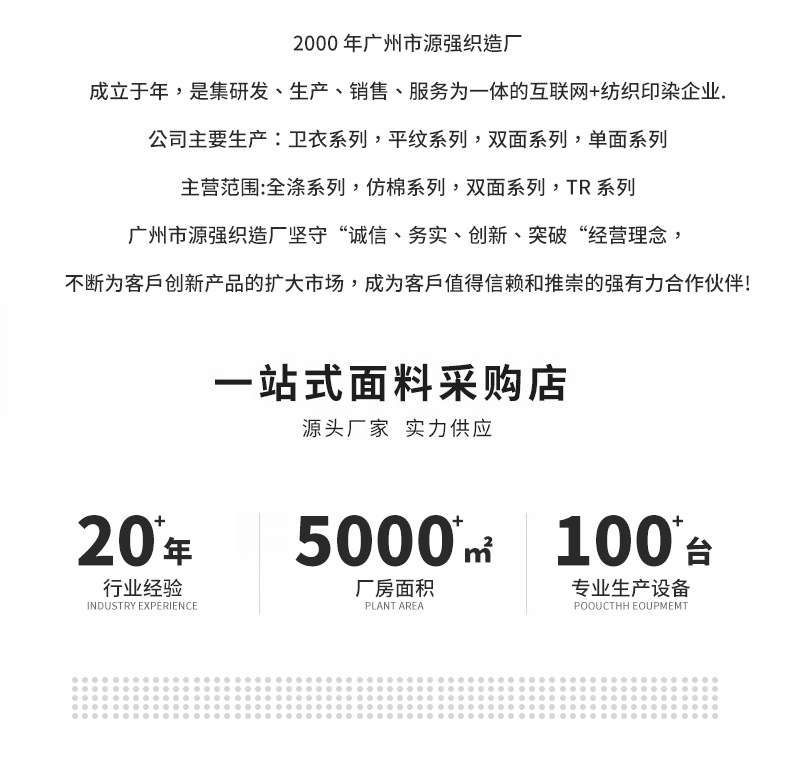 2000 年广州市源强织造厂

成立于年，是集研发、生产、销售、服务为一体的互联网+纺织印染企业.

公司主要生产：卫衣系列，平纹系列，双面系列，单面系列

主营范围:全涤系列，仿棉系列，双面系列，TR 系列

广州市源强织造厂坚守“诚信、务实、创新、突破“经营理念，

不断为客戶创新产品的扩大市场，成为客戶值得信赖和推崇的强有力合作伙伴!

一站式面料采购店

源头厂家 实力供应

20+年
行业经验
INDUSTRY EXPERIENCE

5000+㎡
厂房面积
PLANT AREA

100+台
专业生产设备
POOUCTHH EOUPMEMT